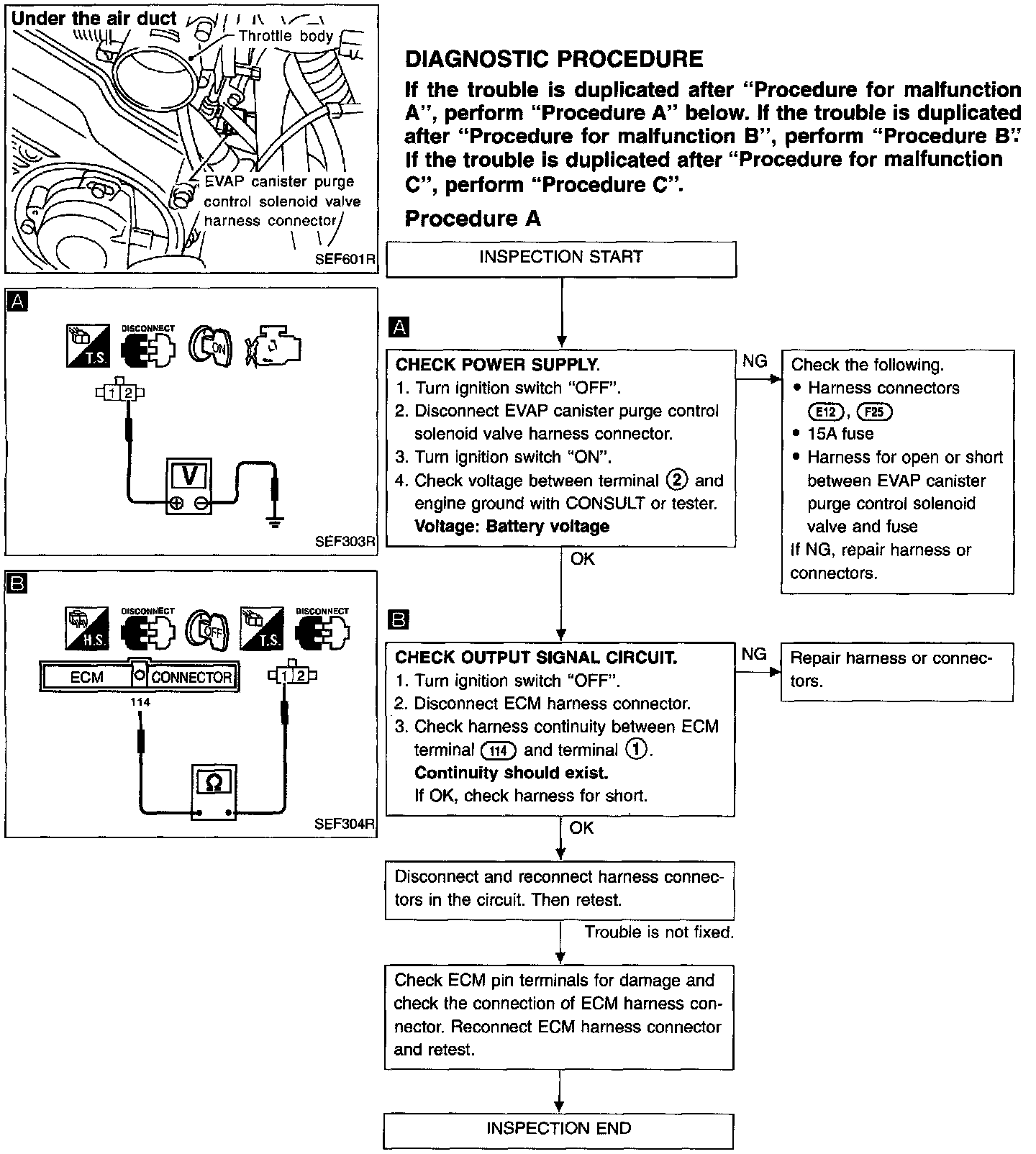 Under the air duct
Throttle body
EVAP canister purge control solenoid valve harness connector
SEF601R

A
T.S.
DISCONNECT
ON
1 2
V
SEF303R

B
H.S.
DISCONNECT
OFF
T.S.
DISCONNECT
ECM
CONNECTOR
114
1 2
Ω
SEF304R

DIAGNOSTIC PROCEDURE

If the trouble is duplicated after "Procedure for malfunction A", perform "Procedure A" below. If the trouble is duplicated after "Procedure for malfunction B", perform "Procedure B". If the trouble is duplicated after "Procedure for malfunction C", perform "Procedure C".

Procedure A

INSPECTION START

A

CHECK POWER SUPPLY.
1. Turn ignition switch "OFF".
2. Disconnect EVAP canister purge control solenoid valve harness connector.
3. Turn ignition switch "ON".
4. Check voltage between terminal ② and engine ground with CONSULT or tester.
Voltage: Battery voltage

NG

Check the following.
• Harness connectors E12, F25
• 15A fuse
• Harness for open or short between EVAP canister purge control solenoid valve and fuse
If NG, repair harness or connectors.

OK

B

CHECK OUTPUT SIGNAL CIRCUIT.
1. Turn ignition switch "OFF".
2. Disconnect ECM harness connector.
3. Check harness continuity between ECM terminal 114 and terminal ①.
Continuity should exist.
If OK, check harness for short.

NG

Repair harness or connectors.

OK

Disconnect and reconnect harness connectors in the circuit. Then retest.

Trouble is not fixed.

Check ECM pin terminals for damage and check the connection of ECM harness connector. Reconnect ECM harness connector and retest.

INSPECTION END